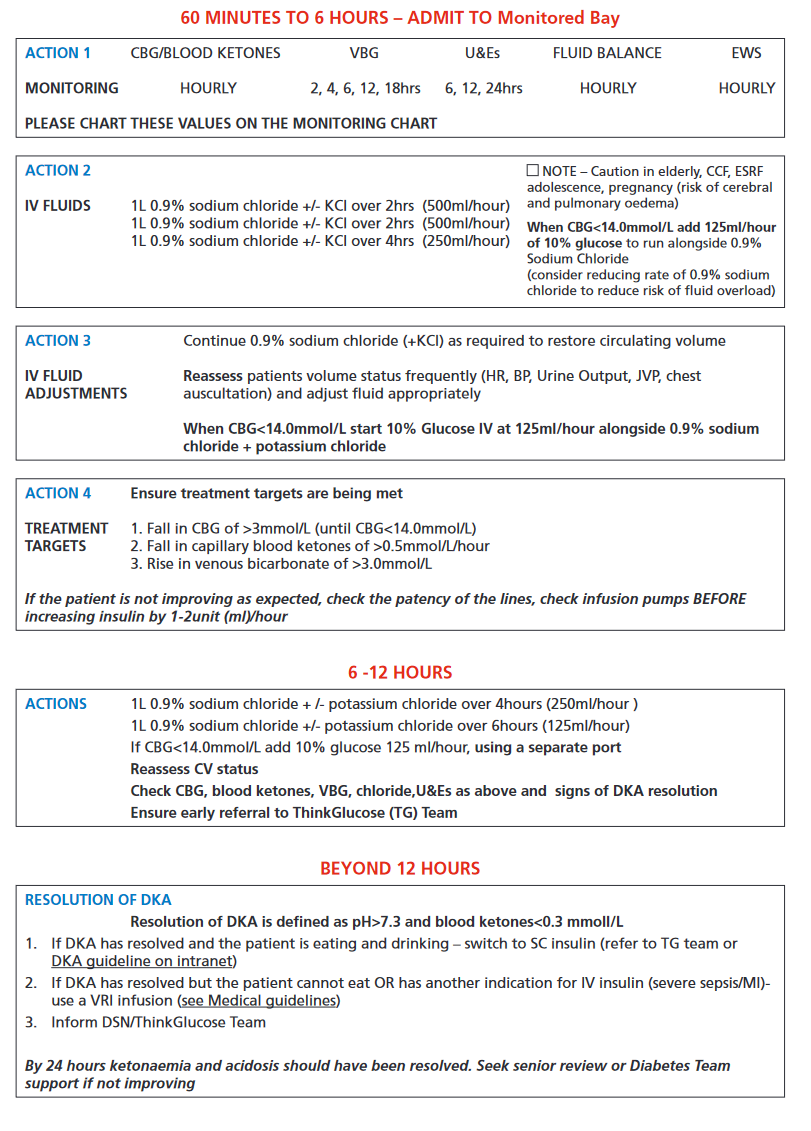 60 MINUTES TO 6 HOURS – ADMIT TO Monitored Bay

| ACTION 1 | CBG/BLOOD KETONES | VBG | U&Es | FLUID BALANCE | EWS |
|---|---|---|---|---|---|
| MONITORING | HOURLY | 2, 4, 6, 12, 18hrs | 6, 12, 24hrs | HOURLY | HOURLY |

PLEASE CHART THESE VALUES ON THE MONITORING CHART

ACTION 2

IV FLUIDS
1L 0.9% sodium chloride +/- KCl over 2hrs (500ml/hour)
1L 0.9% sodium chloride +/- KCl over 2hrs (500ml/hour)
1L 0.9% sodium chloride +/- KCl over 4hrs (250ml/hour)

☐ NOTE – Caution in elderly, CCF, ESRF adolescence, pregnancy (risk of cerebral and pulmonary oedema)

When CBG<14.0mmol/L add 125ml/hour of 10% glucose to run alongside 0.9% Sodium Chloride
(consider reducing rate of 0.9% sodium chloride to reduce risk of fluid overload)

ACTION 3
Continue 0.9% sodium chloride (+KCl) as required to restore circulating volume

IV FLUID ADJUSTMENTS
Reassess patients volume status frequently (HR, BP, Urine Output, JVP, chest auscultation) and adjust fluid appropriately

When CBG<14.0mmol/L start 10% Glucose IV at 125ml/hour alongside 0.9% sodium chloride + potassium chloride

ACTION 4
Ensure treatment targets are being met

TREATMENT TARGETS
1. Fall in CBG of >3mmol/L (until CBG<14.0mmol/L)
2. Fall in capillary blood ketones of >0.5mmol/L/hour
3. Rise in venous bicarbonate of >3.0mmol/L

If the patient is not improving as expected, check the patency of the lines, check infusion pumps BEFORE increasing insulin by 1-2unit (ml)/hour

6 -12 HOURS

ACTIONS
1L 0.9% sodium chloride + /- potassium chloride over 4hours (250ml/hour )
1L 0.9% sodium chloride +/- potassium chloride over 6hours (125ml/hour)
If CBG<14.0mmol/L add 10% glucose 125 ml/hour, using a separate port
Reassess CV status
Check CBG, blood ketones, VBG, chloride,U&Es as above and signs of DKA resolution
Ensure early referral to ThinkGlucose (TG) Team

BEYOND 12 HOURS

RESOLUTION OF DKA
Resolution of DKA is defined as pH>7.3 and blood ketones<0.3 mmoll/L
1. If DKA has resolved and the patient is eating and drinking – switch to SC insulin (refer to TG team or DKA guideline on intranet)
2. If DKA has resolved but the patient cannot eat OR has another indication for IV insulin (severe sepsis/MI)- use a VRI infusion (see Medical guidelines)
3. Inform DSN/ThinkGlucose Team

By 24 hours ketonaemia and acidosis should have been resolved. Seek senior review or Diabetes Team support if not improving